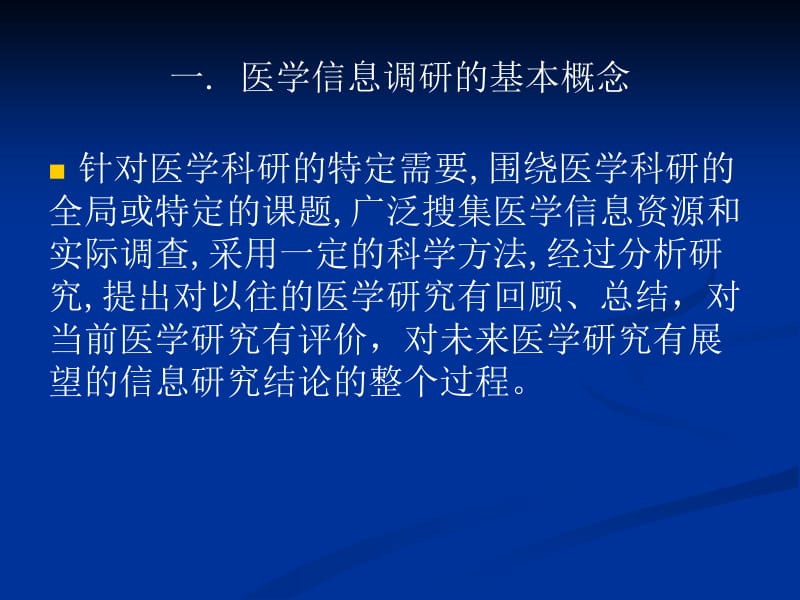 一. 医学信息调研的基本概念

针对医学科研的特定需要, 围绕医学科研的全局或特定的课题, 广泛搜集医学信息资源和实际调查, 采用一定的科学方法, 经过分析研究, 提出对以往的医学研究有回顾、总结，对当前医学研究有评价，对未来医学研究有展望的信息研究结论的整个过程。